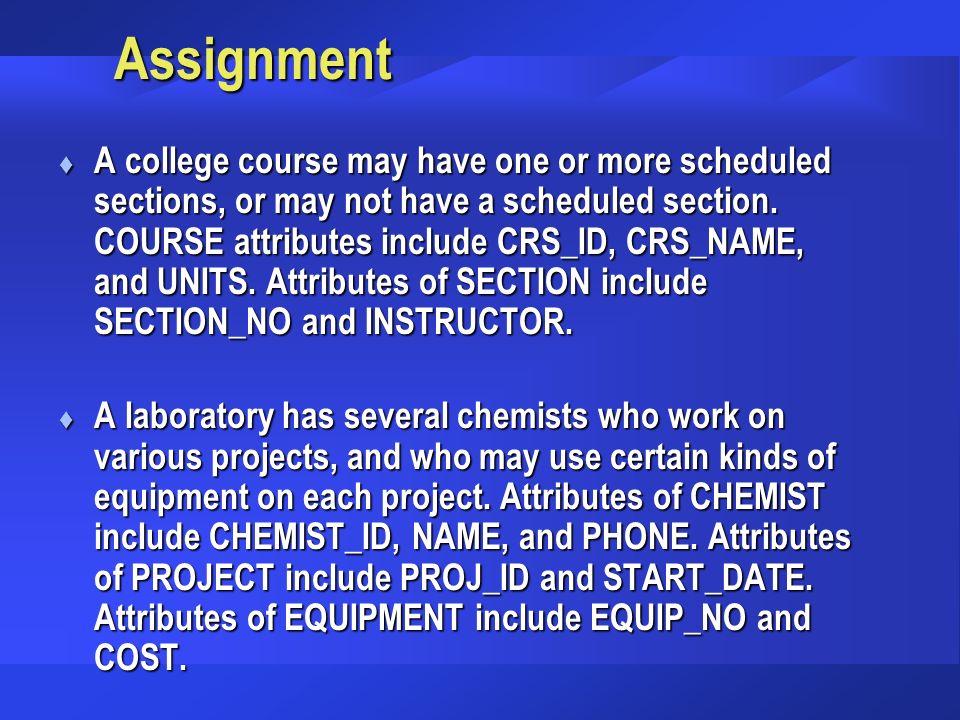 Assignment

♦ A college course may have one or more scheduled sections, or may not have a scheduled section. COURSE attributes include CRS_ID, CRS_NAME, and UNITS. Attributes of SECTION include SECTION_NO and INSTRUCTOR.

♦ A laboratory has several chemists who work on various projects, and who may use certain kinds of equipment on each project. Attributes of CHEMIST include CHEMIST_ID, NAME, and PHONE. Attributes of PROJECT include PROJ_ID and START_DATE. Attributes of EQUIPMENT include EQUIP_NO and COST.